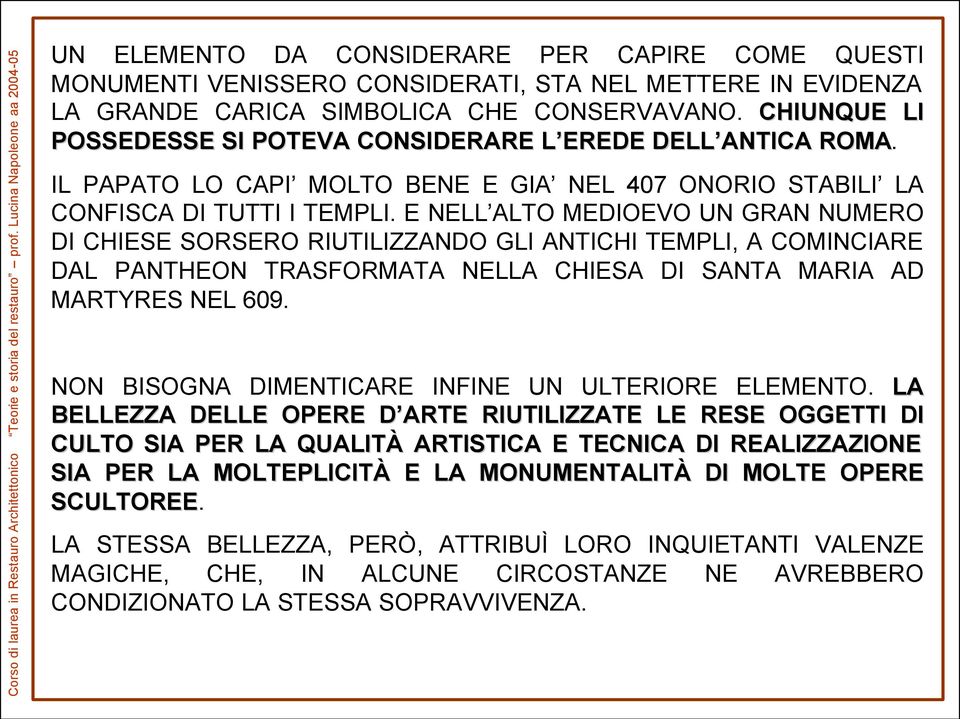 Corso di laurea in Restauro Architettonico "Teorie e storia del restauro" – prof. Lucina Napoleone aa 2004-05

UN ELEMENTO DA CONSIDERARE PER CAPIRE COME QUESTI MONUMENTI VENISSERO CONSIDERATI, STA NEL METTERE IN EVIDENZA LA GRANDE CARICA SIMBOLICA CHE CONSERVAVANO. CHIUNQUE LI POSSEDESSE SI POTEVA CONSIDERARE L'EREDE DELL'ANTICA ROMA.

IL PAPATO LO CAPI' MOLTO BENE E GIA' NEL 407 ONORIO STABILI' LA CONFISCA DI TUTTI I TEMPLI. E NELL'ALTO MEDIOEVO UN GRAN NUMERO DI CHIESE SORSERO RIUTILIZZANDO GLI ANTICHI TEMPLI, A COMINCIARE DAL PANTHEON TRASFORMATA NELLA CHIESA DI SANTA MARIA AD MARTYRES NEL 609.

NON BISOGNA DIMENTICARE INFINE UN ULTERIORE ELEMENTO. LA BELLEZZA DELLE OPERE D'ARTE RIUTILIZZATE LE RESE OGGETTI DI CULTO SIA PER LA QUALITÀ ARTISTICA E TECNICA DI REALIZZAZIONE SIA PER LA MOLTEPLICITÀ E LA MONUMENTALITÀ DI MOLTE OPERE SCULTOREE.

LA STESSA BELLEZZA, PERÒ, ATTRIBUÌ LORO INQUIETANTI VALENZE MAGICHE, CHE, IN ALCUNE CIRCOSTANZE NE AVREBBERO CONDIZIONATO LA STESSA SOPRAVVIVENZA.